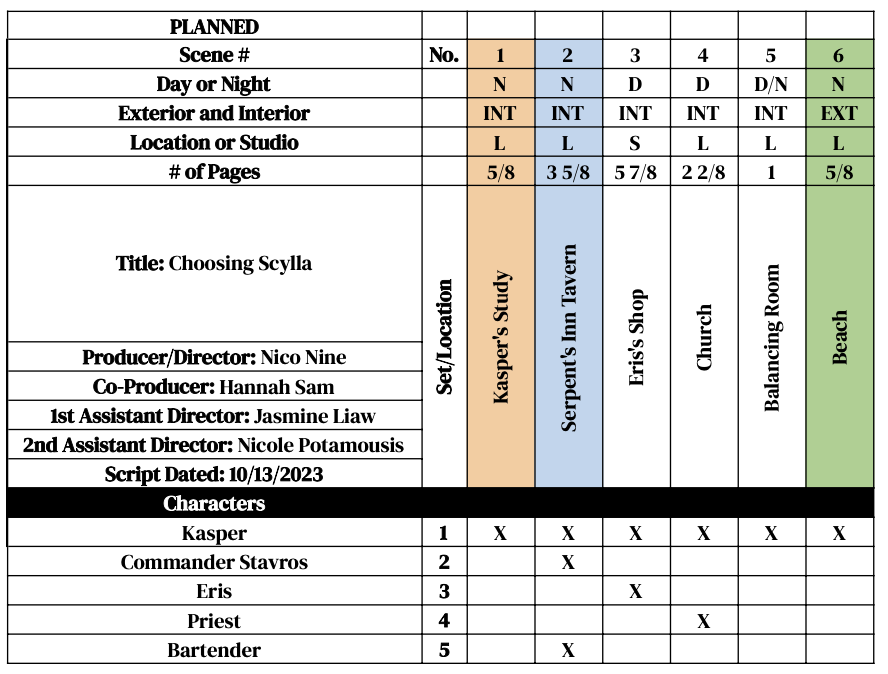 | PLANNED | | | | | | | |
|---|---|---|---|---|---|---|---|
| Scene # | No. | 1 | 2 | 3 | 4 | 5 | 6 |
| Day or Night | | N | N | D | D | D/N | N |
| Exterior and Interior | | INT | INT | INT | INT | INT | EXT |
| Location or Studio | | L | L | S | L | L | L |
| # of Pages | | 5/8 | 3 5/8 | 5 7/8 | 2 2/8 | 1 | 5/8 |
| Title: Choosing Scylla<br>Producer/Director: Nico Nine<br>Co-Producer: Hannah Sam<br>1st Assistant Director: Jasmine Liaw<br>2nd Assistant Director: Nicole Potamousis<br>Script Dated: 10/13/2023 | Set/Location | Kasper's Study | Serpent's Inn Tavern | Eris's Shop | Church | Balancing Room | Beach |
| Characters | | | | | | | |
| Kasper | 1 | X | X | X | X | X | X |
| Commander Stavros | 2 | | X | | | | |
| Eris | 3 | | | X | | | |
| Priest | 4 | | | | X | | |
| Bartender | 5 | | X | | | | |